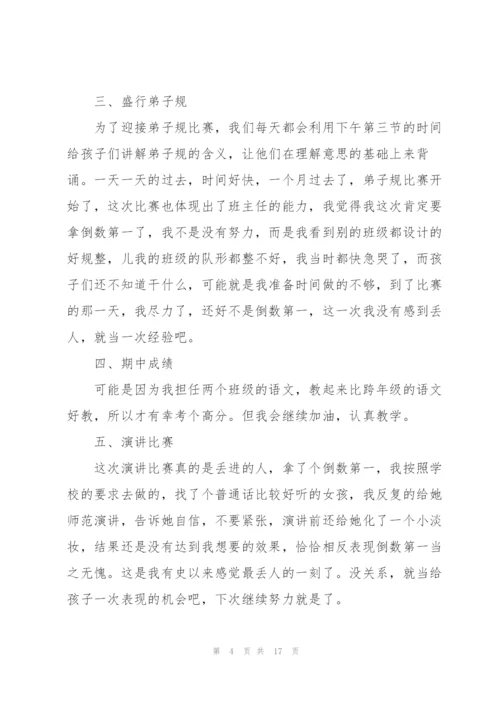 三、盛行弟子规

为了迎接弟子规比赛，我们每天都会利用下午第三节的时间给孩子们讲解弟子规的含义，让他们在理解意思的基础上来背诵。一天一天的过去，时间好快，一个月过去了，弟子规比赛开始了，这次比赛也体现出了班主任的能力，我觉得我这次肯定要拿倒数第一了，我不是没有努力，而是我看到别的班级都设计的好规整，儿我的班级的队形都整不好，我当时都快急哭了，而孩子们还不知道干什么，可能就是我准备时间做的不够，到了比赛的那一天，我尽力了，还好不是倒数第一，这一次我没有感到丢人，就当一次经验吧。

四、期中成绩

可能是因为我担任两个班级的语文，教起来比跨年级的语文好教，所以才有幸考个高分。但我会继续加油，认真教学。

五、演讲比赛

这次演讲比赛真的是丢进的人，拿了个倒数第一，我按照学校的要求去做的，找了个普通话比较好听的女孩，我反复的给她师范演讲，告诉她自信，不要紧张，演讲前还给她化了一个小淡妆，结果还是没有达到我想要的效果，恰恰相反表现倒数第一当之无愧。这是我有史以来感觉最丢人的一刻了。没关系，就当给孩子一次表现的机会吧，下次继续努力就是了。

第 4 页 共 17 页